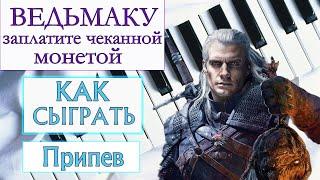 ВЕДЬМАКУ
заплатите чеканной монетой

КАК СЫГРАТЬ

Припев